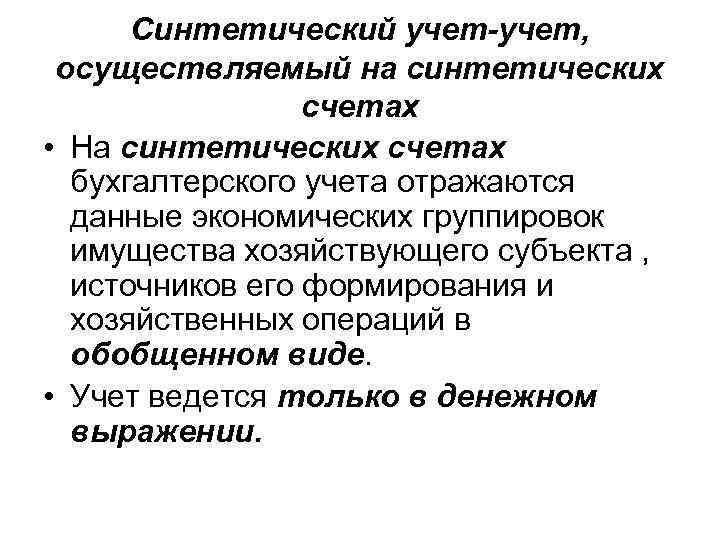 Синтетический учет-учет, осуществляемый на синтетических счетах

• На синтетических счетах бухгалтерского учета отражаются данные экономических группировок имущества хозяйствующего субъекта , источников его формирования и хозяйственных операций в обобщенном виде.

• Учет ведется только в денежном выражении.